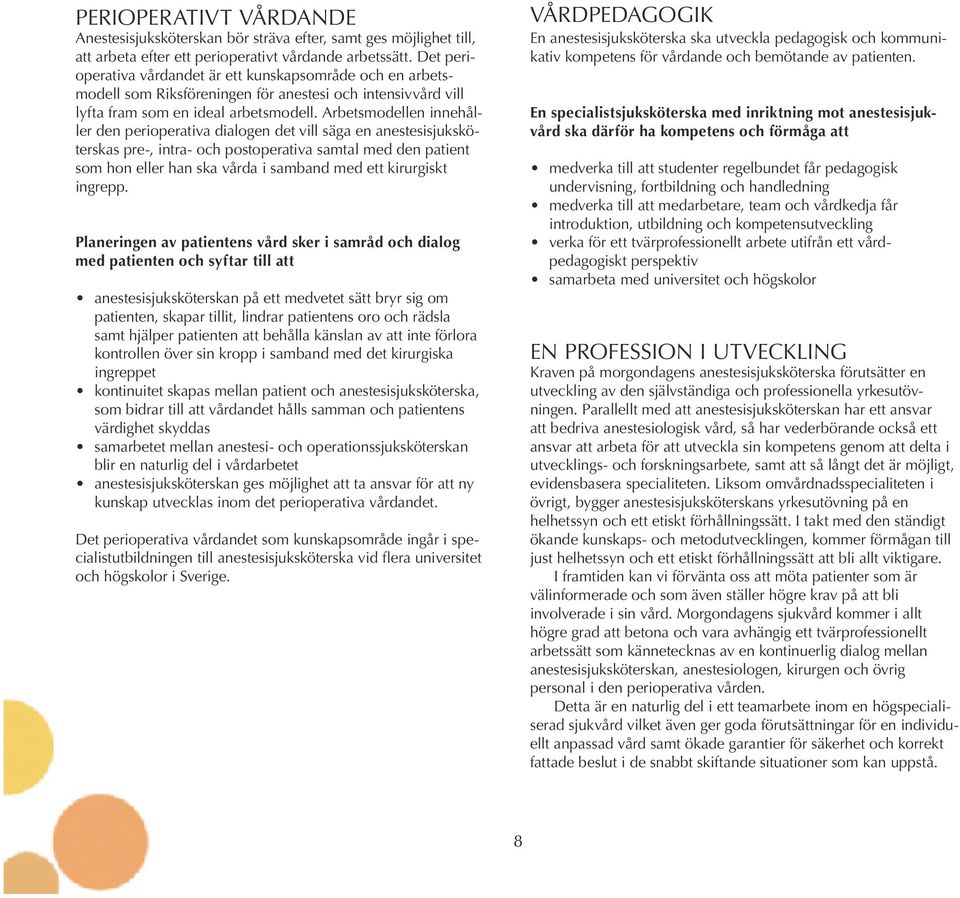 PERIOPERATIVT VÅRDANDE
Anestesisjuksköterskan bör sträva efter, samt ges möjlighet till, att arbeta efter ett perioperativt vårdande arbetssätt. Det perioperativa vårdandet är ett kunskapsområde och en arbetsmodell som Riksföreningen för anestesi och intensivvård vill lyfta fram som en ideal arbetsmodell. Arbetsmodellen innehåller den perioperativa dialogen det vill säga en anestesisjuksköterskas pre-, intra- och postoperativa samtal med den patient som hon eller han ska vårda i samband med ett kirurgiskt ingrepp.

Planeringen av patientens vård sker i samråd och dialog med patienten och syftar till att

• anestesisjuksköterskan på ett medvetet sätt bryr sig om patienten, skapar tillit, lindrar patientens oro och rädsla samt hjälper patienten att behålla känslan av att inte förlora kontrollen över sin kropp i samband med det kirurgiska ingreppet
• kontinuitet skapas mellan patient och anestesisjuksköterska, som bidrar till att vårdandet hålls samman och patientens värdighet skyddas
• samarbetet mellan anestesi- och operationssjuksköterskan blir en naturlig del i vårdarbetet
• anestesisjuksköterskan ges möjlighet att ta ansvar för att ny kunskap utvecklas inom det perioperativa vårdandet.

Det perioperativa vårdandet som kunskapsområde ingår i specialistutbildningen till anestesisjuksköterska vid flera universitet och högskolor i Sverige.

VÅRDPEDAGOGIK
En anestesisjuksköterska ska utveckla pedagogisk och kommunikativ kompetens för vårdande och bemötande av patienten.

En specialistsjuksköterska med inriktning mot anestesisjukvård ska därför ha kompetens och förmåga att

• medverka till att studenter regelbundet får pedagogisk undervisning, fortbildning och handledning
• medverka till att medarbetare, team och vårdkedja får introduktion, utbildning och kompetensutveckling
• verka för ett tvärprofessionellt arbete utifrån ett vårdpedagogiskt perspektiv
• samarbeta med universitet och högskolor

EN PROFESSION I UTVECKLING
Kraven på morgondagens anestesisjuksköterska förutsätter en utveckling av den självständiga och professionella yrkesutövningen. Parallellt med att anestesisjuksköterskan har ett ansvar att bedriva anestesiologisk vård, så har vederbörande också ett ansvar att arbeta för att utveckla sin kompetens genom att delta i utvecklings- och forskningsarbete, samt att så långt det är möjligt, evidensbasera specialiteten. Liksom omvårdnadsspecialiteten i övrigt, bygger anestesisjuksköterskans yrkesutövning på en helhetssyn och ett etiskt förhållningssätt. I takt med den ständigt ökande kunskaps- och metodutvecklingen, kommer förmågan till just helhetssyn och ett etiskt förhållningssätt att bli allt viktigare.
I framtiden kan vi förvänta oss att möta patienter som är välinformerade och som även ställer högre krav på att bli involverade i sin vård. Morgondagens sjukvård kommer i allt högre grad att betona och vara avhängig ett tvärprofessionellt arbetssätt som kännetecknas av en kontinuerlig dialog mellan anestesisjuksköterskan, anestesiologen, kirurgen och övrig personal i den perioperativa vården.
Detta är en naturlig del i ett teamarbete inom en högspecialiserad sjukvård vilket även ger goda förutsättningar för en individuellt anpassad vård samt ökade garantier för säkerhet och korrekt fattade beslut i de snabbt skiftande situationer som kan uppstå.

8